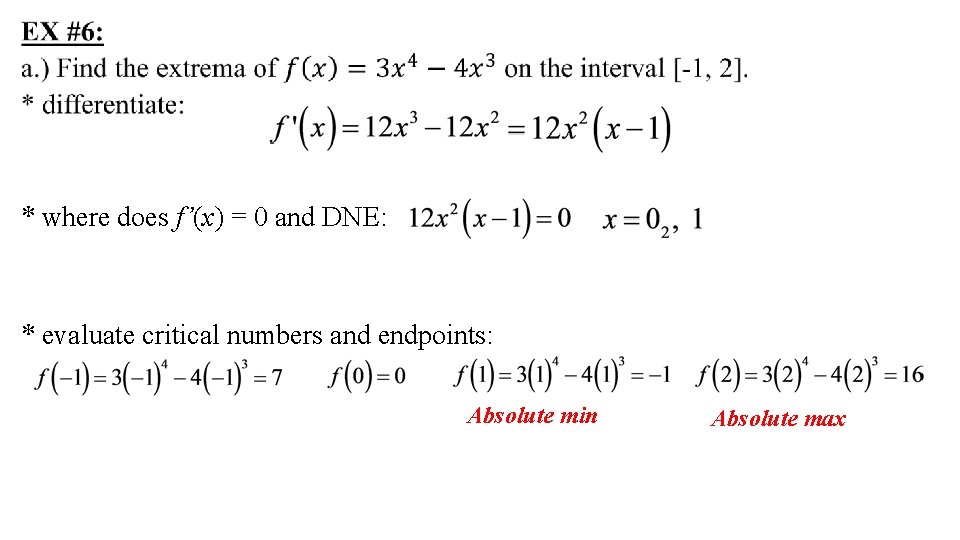 EX #6:
a.) Find the extrema of $f(x) = 3x^4 - 4x^3$ on the interval [-1, 2].
* differentiate:

$f'(x) = 12x^3 - 12x^2 = 12x^2(x-1)$

* where does $f'(x) = 0$ and DNE: $12x^2(x-1) = 0$ $x = 0_2, 1$

* evaluate critical numbers and endpoints:

$f(-1) = 3(-1)^4 - 4(-1)^3 = 7$ $f(0) = 0$ $f(1) = 3(1)^4 - 4(1)^3 = -1$ $f(2) = 3(2)^4 - 4(2)^3 = 16$

Absolute min

Absolute max